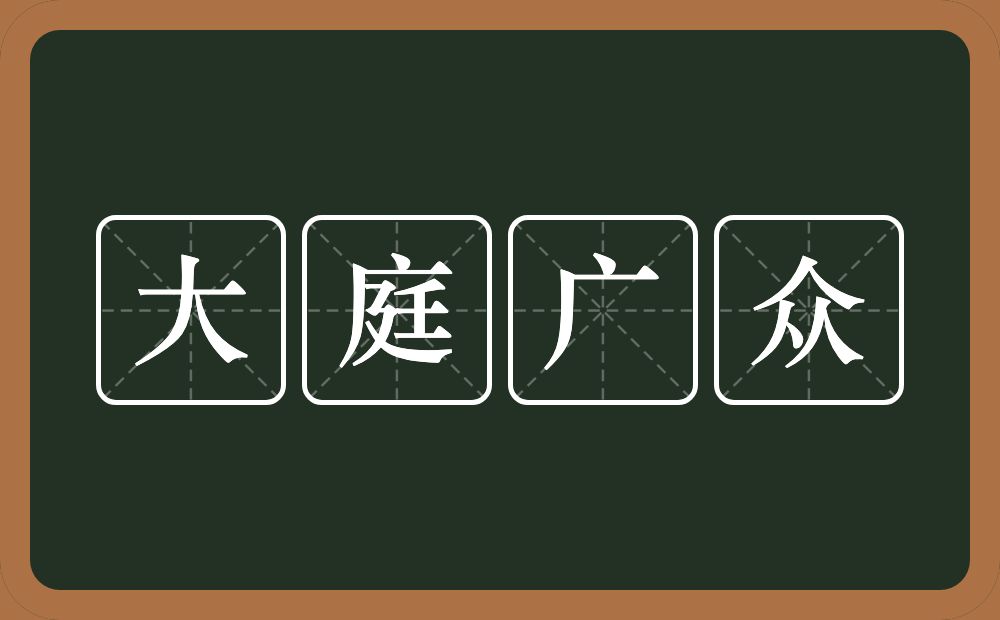 大庭广众